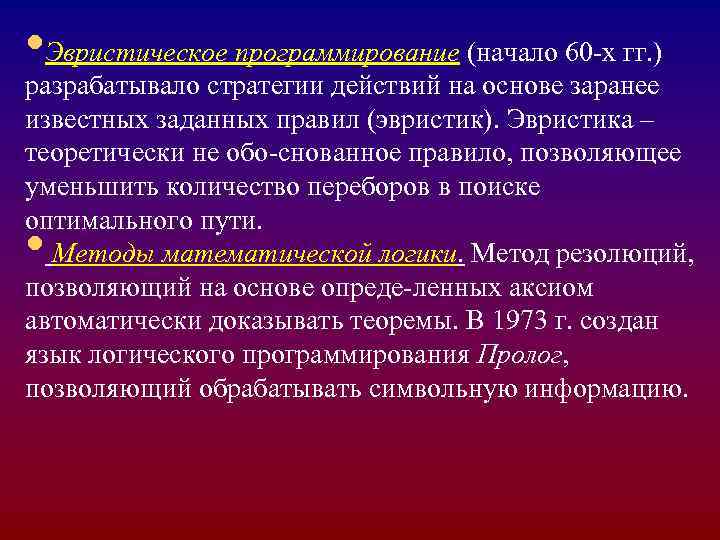 Эвристическое программирование (начало 60-х гг.) разрабатывало стратегии действий на основе заранее известных заданных правил (эвристик). Эвристика – теоретически не обо-снованное правило, позволяющее уменьшить количество переборов в поиске оптимального пути.

Методы математической логики. Метод резолюций, позволяющий на основе опреде-ленных аксиом автоматически доказывать теоремы. В 1973 г. создан язык логического программирования Пролог, позволяющий обрабатывать символьную информацию.